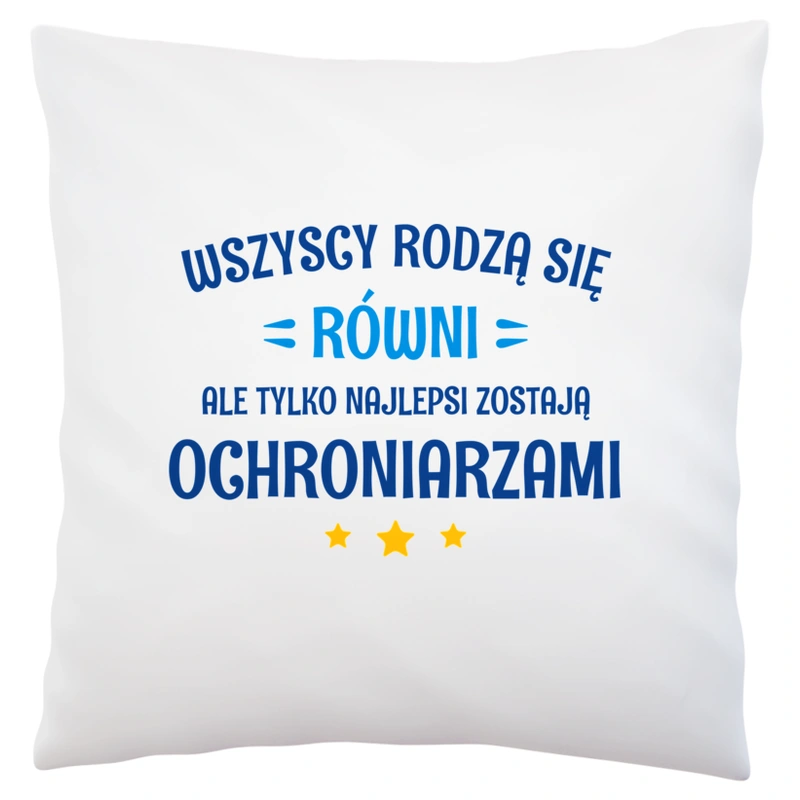 WSZYSCY RODZĄ SIĘ

RÓWNI

ALE TYLKO NAJLEPSI ZOSTAJĄ

OCHRONIARZAMI